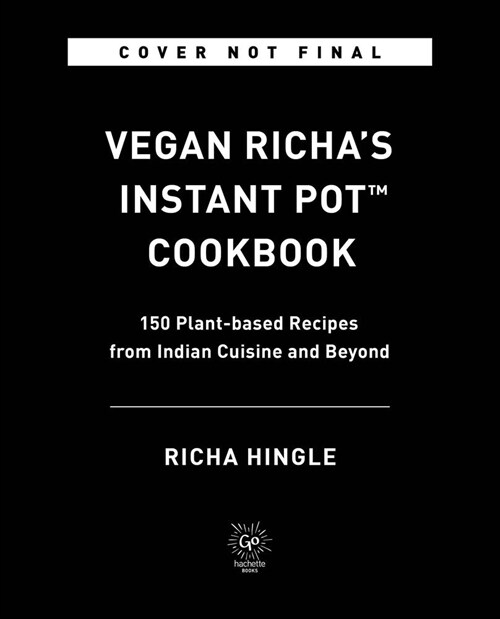 COVER NOT FINAL

VEGAN RICHA'S INSTANT POT™ COOKBOOK

150 Plant-based Recipes from Indian Cuisine and Beyond

RICHA HINGLE

Go
hachette
BOOKS